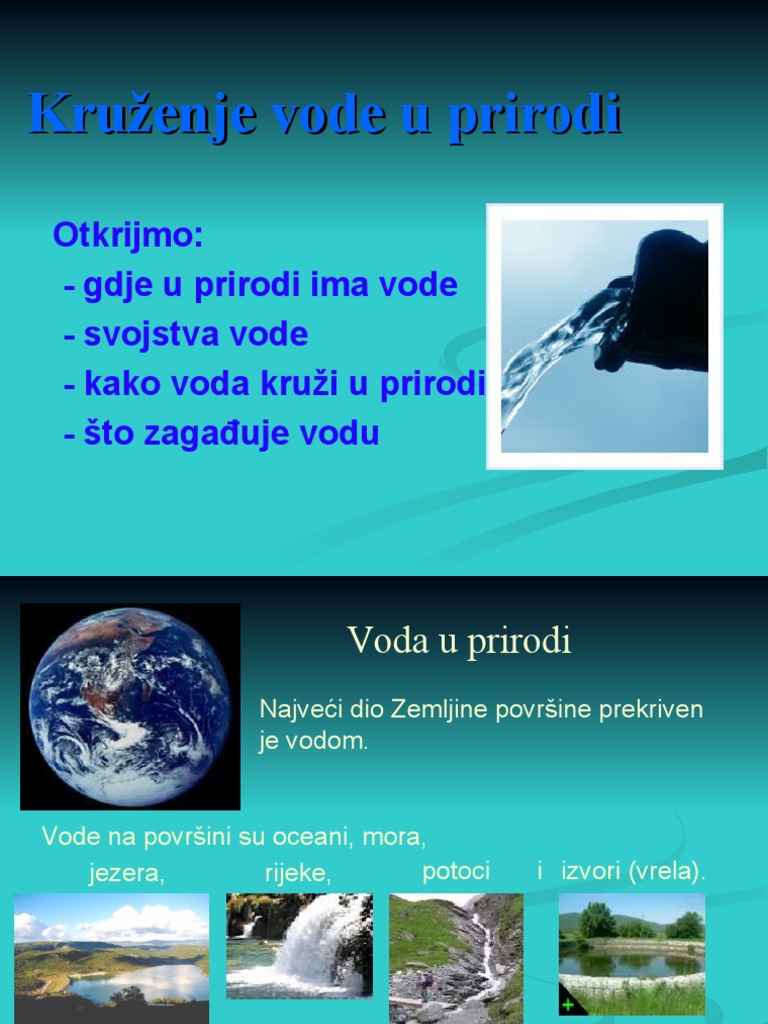 Kruženje vode u prirodi

Otkrijmo:
- gdje u prirodi ima vode
- svojstva vode
- kako voda kruži u prirodi
- što zagađuje vodu

Voda u prirodi

Najveći dio Zemljine površine prekriven je vodom.

Vode na površini su oceani, mora, jezera, rijeke, potoci i izvori (vrela).